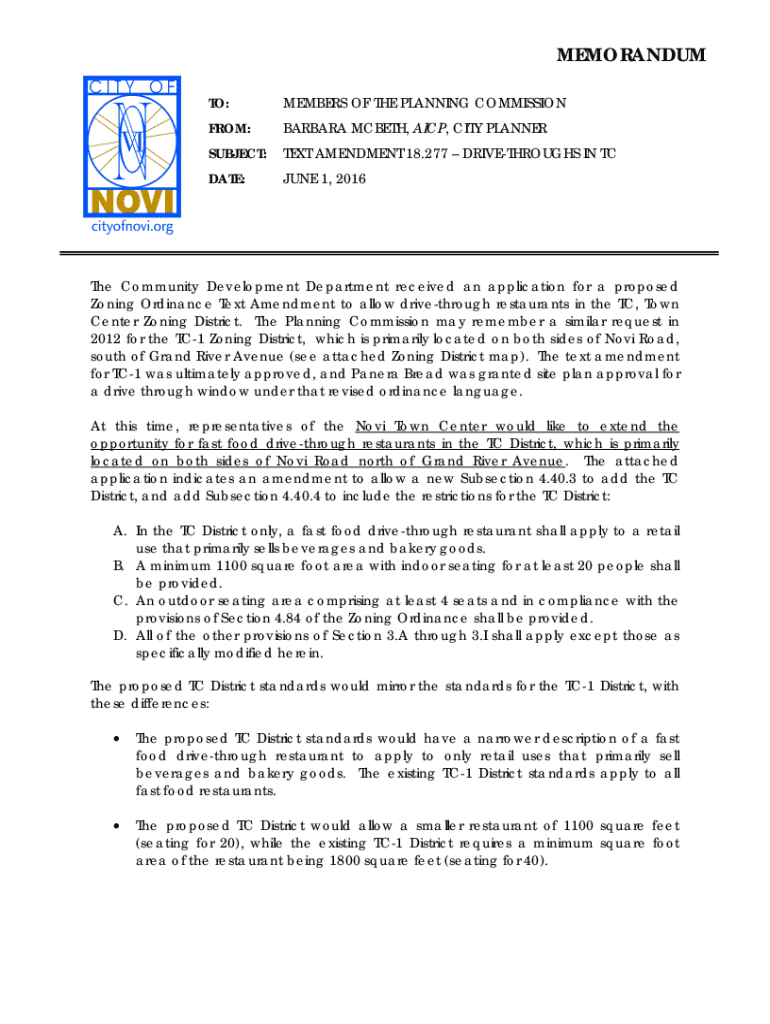 MEMORANDUM

CITY OF

NOVI

cityofnovi.org

TO: MEMBERS OF THE PLANNING COMMISSION

FROM: BARBARA MCBETH, AICP, CITY PLANNER

SUBJECT: TEXT AMENDMENT 18.277 – DRIVE-THROUGHS IN TC

DATE: JUNE 1, 2016

The Community Development Department received an application for a proposed Zoning Ordinance Text Amendment to allow drive-through restaurants in the TC, Town Center Zoning District. The Planning Commission may remember a similar request in 2012 for the TC-1 Zoning District, which is primarily located on both sides of Novi Road, south of Grand River Avenue (see attached Zoning District map). The text amendment for TC-1 was ultimately approved, and Panera Bread was granted site plan approval for a drive through window under that revised ordinance language.

At this time, representatives of the Novi Town Center would like to extend the opportunity for fast food drive-through restaurants in the TC District, which is primarily located on both sides of Novi Road north of Grand River Avenue. The attached application indicates an amendment to allow a new Subsection 4.40.3 to add the TC District, and add Subsection 4.40.4 to include the restrictions for the TC District:

A. In the TC District only, a fast food drive-through restaurant shall apply to a retail use that primarily sells beverages and bakery goods.
B. A minimum 1100 square foot area with indoor seating for at least 20 people shall be provided.
C. An outdoor seating area comprising at least 4 seats and in compliance with the provisions of Section 4.84 of the Zoning Ordinance shall be provided.
D. All of the other provisions of Section 3.A through 3.I shall apply except those as specifically modified herein.

The proposed TC District standards would mirror the standards for the TC-1 District, with these differences:

• The proposed TC District standards would have a narrower description of a fast food drive-through restaurant to apply to only retail uses that primarily sell beverages and bakery goods. The existing TC-1 District standards apply to all fast food restaurants.

• The proposed TC District would allow a smaller restaurant of 1100 square feet (seating for 20), while the existing TC-1 District requires a minimum square foot area of the restaurant being 1800 square feet (seating for 40).